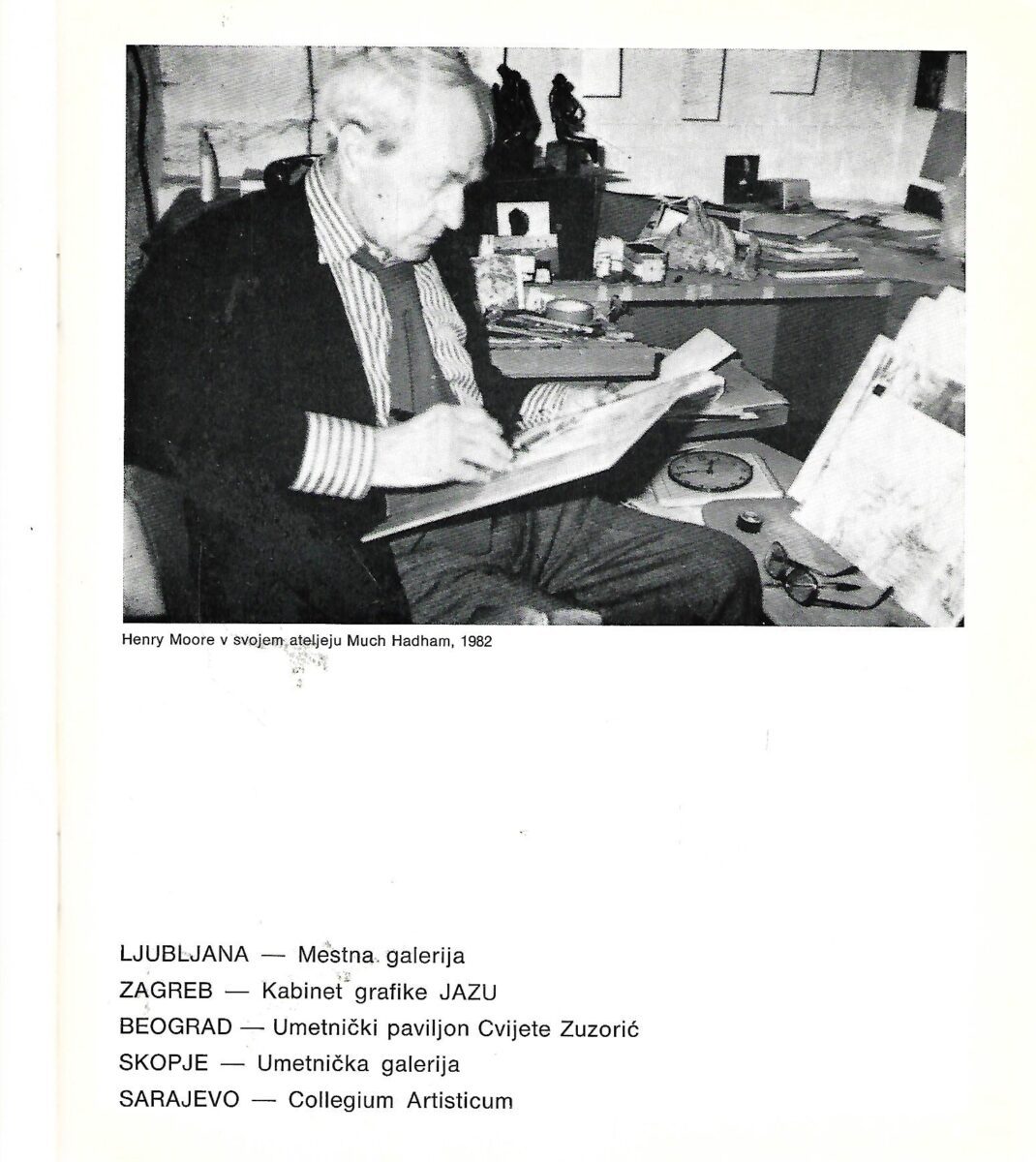 Henry Moore v svojem ateljeju Much Hadham, 1982

LJUBLJANA — Mestna galerija
ZAGREB — Kabinet grafike JAZU
BEOGRAD — Umetnički paviljon Cvijete Zuzorić
SKOPJE — Umetnička galerija
SARAJEVO — Collegium Artisticum